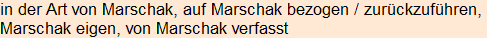 in der Art von Marschak, auf Marschak bezogen / zurückzuführen, Marschak eigen, von Marschak verfasst